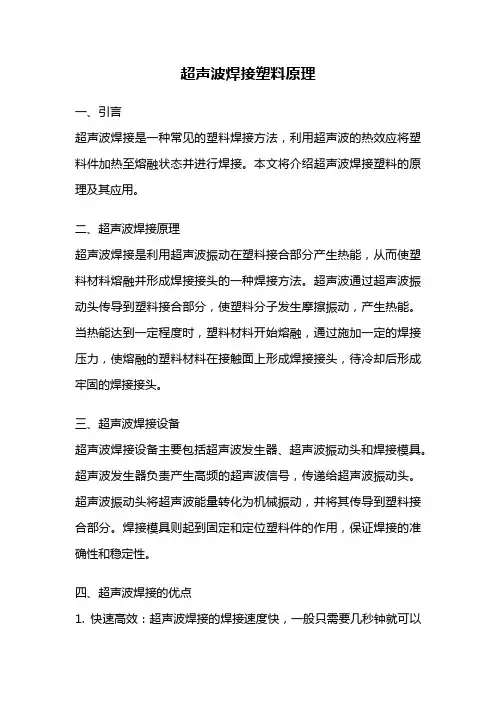 超声波焊接塑料原理

一、引言

超声波焊接是一种常见的塑料焊接方法，利用超声波的热效应将塑料件加热至熔融状态并进行焊接。本文将介绍超声波焊接塑料的原理及其应用。

二、超声波焊接原理

超声波焊接是利用超声波振动在塑料接合部分产生热能，从而使塑料材料熔融并形成焊接接头的一种焊接方法。超声波通过超声波振动头传导到塑料接合部分，使塑料分子发生摩擦振动，产生热能。当热能达到一定程度时，塑料材料开始熔融，通过施加一定的焊接压力，使熔融的塑料材料在接触面上形成焊接接头，待冷却后形成牢固的焊接接头。

三、超声波焊接设备

超声波焊接设备主要包括超声波发生器、超声波振动头和焊接模具。超声波发生器负责产生高频的超声波信号，传递给超声波振动头。超声波振动头将超声波能量转化为机械振动，并将其传导到塑料接合部分。焊接模具则起到固定和定位塑料件的作用，保证焊接的准确性和稳定性。

四、超声波焊接的优点

1. 快速高效：超声波焊接的焊接速度快，一般只需要几秒钟就可以